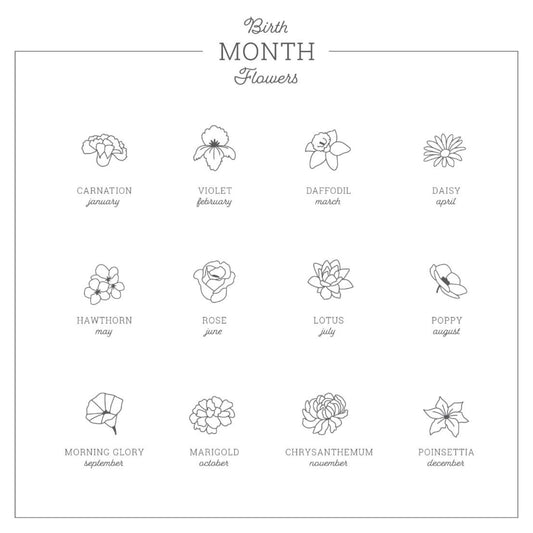 Birth
MONTH
Flowers

CARNATION
january

VIOLET
february

DAFFODIL
march

DAISY
april

HAWTHORN
may

ROSE
june

LOTUS
july

POPPY
august

MORNING GLORY
september

MARIGOLD
october

CHRYSANTHEMUM
november

POINSETTIA
december